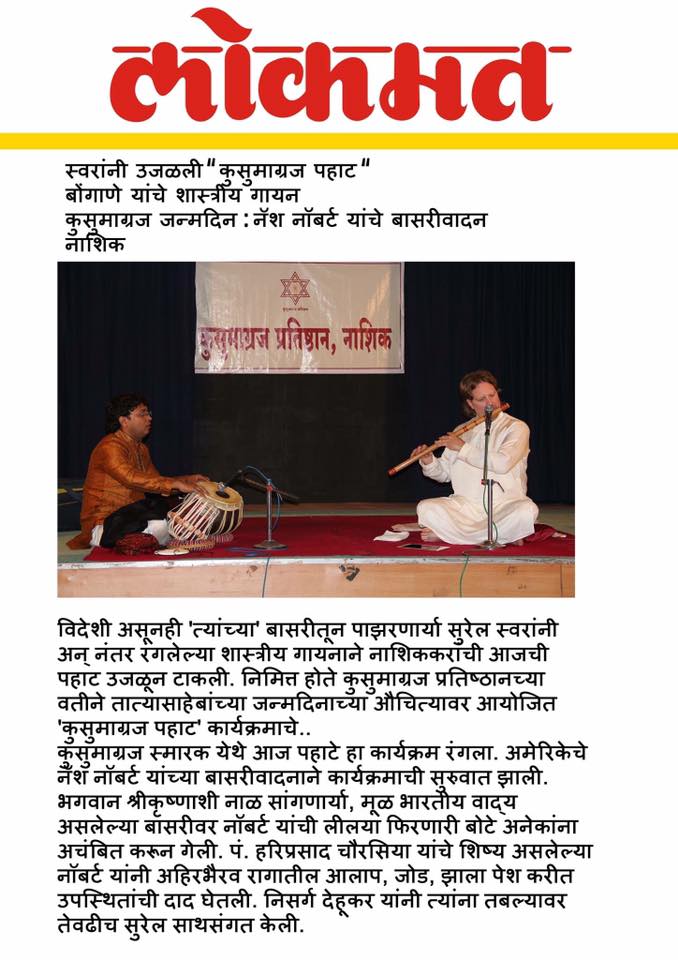 लोकमत

स्वरांनी उजळली "कुसुमाग्रज पहाट"
बोंगाणे यांचे शास्त्रीय गायन
कुसुमाग्रज जन्मदिन : नॅश नॉबर्ट यांचे बासरीवादन
नाशिक

कुसुमाग्रज प्रतिष्ठान, नाशिक

विदेशी असूनही 'त्यांच्या' बासरीतून पाझरणार्या सुरेल स्वरांनी अन् नंतर रंगलेल्या शास्त्रीय गायनाने नाशिककरांची आजची पहाट उजळून टाकली. निमित्त होते कुसुमाग्रज प्रतिष्ठानच्या वतीने तात्यासाहेबांच्या जन्मदिनाच्या औचित्यावर आयोजित 'कुसुमाग्रज पहाट' कार्यक्रमाचे..
कुसुमाग्रज स्मारक येथे आज पहाटे हा कार्यक्रम रंगला. अमेरिकेचे नॅश नॉबर्ट यांच्या बासरीवादनाने कार्यक्रमाची सुरुवात झाली. भगवान श्रीकृष्णाशी नाळ सांगणार्या, मूळ भारतीय वाद्य असलेल्या बासरीवर नॉबर्ट यांची लीलया फिरणारी बोटे अनेकांना अचंबित करून गेली. पं. हरिप्रसाद चौरसिया यांचे शिष्य असलेल्या नॉबर्ट यांनी अहिरभैरव रागातील आलाप, जोड, झाला पेश करीत उपस्थितांची दाद घेतली. निसर्ग देहूकर यांनी त्यांना तबल्यावर तेवढीच सुरेल साथसंगत केली.